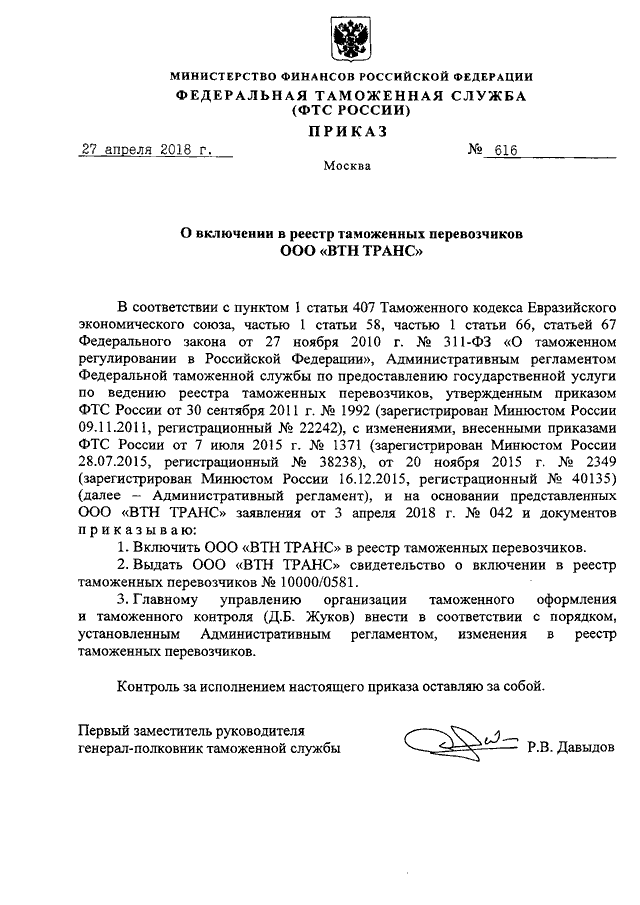 МИНИСТЕРСТВО ФИНАНСОВ РОССИЙСКОЙ ФЕДЕРАЦИИ
ФЕДЕРАЛЬНАЯ ТАМОЖЕННАЯ СЛУЖБА
(ФТС РОССИИ)
ПРИКАЗ

27 апреля 2018 г. № 616

Москва

О включении в реестр таможенных перевозчиков
ООО «ВТН ТРАНС»

В соответствии с пунктом 1 статьи 407 Таможенного кодекса Евразийского экономического союза, частью 1 статьи 58, частью 1 статьи 66, статьей 67 Федерального закона от 27 ноября 2010 г. № 311-ФЗ «О таможенном регулировании в Российской Федерации», Административным регламентом Федеральной таможенной службы по предоставлению государственной услуги по ведению реестра таможенных перевозчиков, утвержденным приказом ФТС России от 30 сентября 2011 г. № 1992 (зарегистрирован Минюстом России 09.11.2011, регистрационный № 22242), с изменениями, внесенными приказами ФТС России от 7 июля 2015 г. № 1371 (зарегистрирован Минюстом России 28.07.2015, регистрационный № 38238), от 20 ноября 2015 г. № 2349 (зарегистрирован Минюстом России 16.12.2015, регистрационный № 40135) (далее – Административный регламент), и на основании представленных ООО «ВТН ТРАНС» заявления от 3 апреля 2018 г. № 042 и документов приказываю:

1. Включить ООО «ВТН ТРАНС» в реестр таможенных перевозчиков.

2. Выдать ООО «ВТН ТРАНС» свидетельство о включении в реестр таможенных перевозчиков № 10000/0581.

3. Главному управлению организации таможенного оформления и таможенного контроля (Д.Б. Жуков) внести в соответствии с порядком, установленным Административным регламентом, изменения в реестр таможенных перевозчиков.

Контроль за исполнением настоящего приказа оставляю за собой.

Первый заместитель руководителя
генерал-полковник таможенной службы Р.В. Давыдов